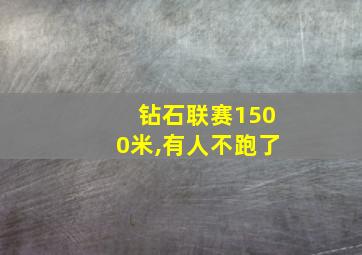 钻石联赛1500米,有人不跑了